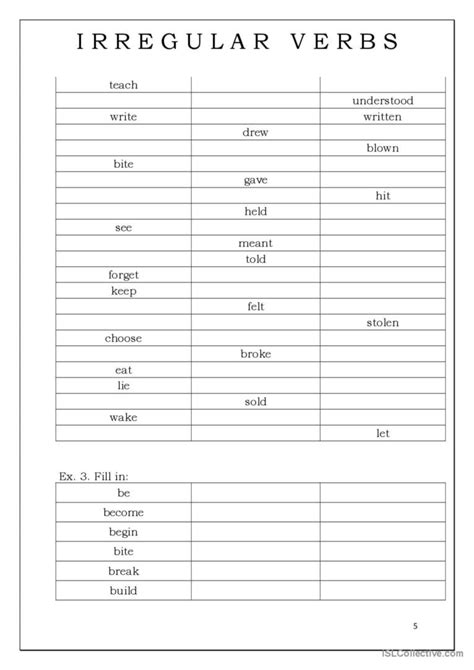 IRREGULAR VERBS

| | | |
|---|---|---|
| teach | | |
| | | understood |
| write | | written |
| | drew | |
| | | blown |
| bite | | |
| | gave | |
| | | hit |
| | held | |
| see | | |
| | meant | |
| | told | |
| forget | | |
| keep | | |
| | felt | |
| | | stolen |
| choose | | |
| | broke | |
| eat | | |
| lie | | |
| | sold | |
| wake | | |
| | | let |

Ex. 3. Fill in:

| | | |
|---|---|---|
| be | | |
| become | | |
| begin | | |
| bite | | |
| break | | |
| build | | |

5

iSLCollective.com